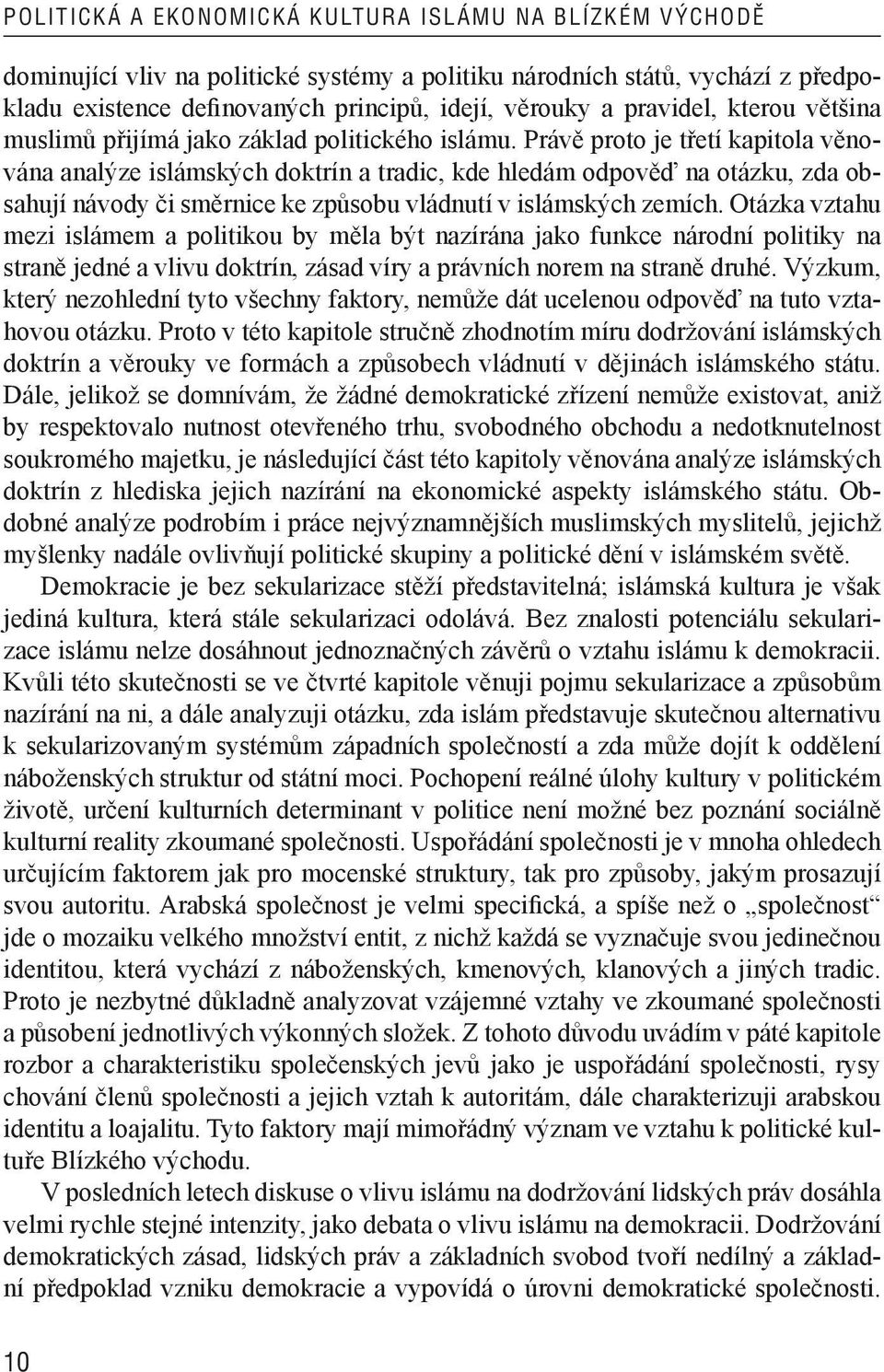 POLITICKÁ A EKONOMICKÁ KULTURA ISLÁMU NA BLÍZKÉM VÝCHODĚ

dominující vliv na politické systémy a politiku národních států, vychází z předpokladu existence definovaných principů, idejí, věrouky a pravidel, kterou většina muslimů přijímá jako základ politického islámu. Právě proto je třetí kapitola věnována analýze islámských doktrín a tradic, kde hledám odpověď na otázku, zda obsahují návody či směrnice ke způsobu vládnutí v islámských zemích. Otázka vztahu mezi islámem a politikou by měla být nazírána jako funkce národní politiky na straně jedné a vlivu doktrín, zásad víry a právních norem na straně druhé. Výzkum, který nezohlední tyto všechny faktory, nemůže dát ucelenou odpověď na tuto vztahovou otázku. Proto v této kapitole stručně zhodnotím míru dodržování islámských doktrín a věrouky ve formách a způsobech vládnutí v dějinách islámského státu. Dále, jelikož se domnívám, že žádné demokratické zřízení nemůže existovat, aniž by respektovalo nutnost otevřeného trhu, svobodného obchodu a nedotknutelnost soukromého majetku, je následující část této kapitoly věnována analýze islámských doktrín z hlediska jejich nazírání na ekonomické aspekty islámského státu. Obdobné analýze podrobím i práce nejvýznamnějších muslimských myslitelů, jejichž myšlenky nadále ovlivňují politické skupiny a politické dění v islámském světě.

Demokracie je bez sekularizace stěží představitelná; islámská kultura je však jediná kultura, která stále sekularizaci odolává. Bez znalosti potenciálu sekularizace islámu nelze dosáhnout jednoznačných závěrů o vztahu islámu k demokracii. Kvůli této skutečnosti se ve čtvrté kapitole věnuji pojmu sekularizace a způsobům nazírání na ni, a dále analyzuji otázku, zda islám představuje skutečnou alternativu k sekularizovaným systémům západních společností a zda může dojít k oddělení náboženských struktur od státní moci. Pochopení reálné úlohy kultury v politickém životě, určení kulturních determinant v politice není možné bez poznání sociálně kulturní reality zkoumané společnosti. Uspořádání společnosti je v mnoha ohledech určujícím faktorem jak pro mocenské struktury, tak pro způsoby, jakým prosazují svou autoritu. Arabská společnost je velmi specifická, a spíše než o „společnost“ jde o mozaiku velkého množství entit, z nichž každá se vyznačuje svou jedinečnou identitou, která vychází z náboženských, kmenových, klanových a jiných tradic. Proto je nezbytné důkladně analyzovat vzájemné vztahy ve zkoumané společnosti a působení jednotlivých výkonných složek. Z tohoto důvodu uvádím v páté kapitole rozbor a charakteristiku společenských jevů jako je uspořádání společnosti, rysy chování členů společnosti a jejich vztah k autoritám, dále charakterizuji arabskou identitu a loajalitu. Tyto faktory mají mimořádný význam ve vztahu k politické kultuře Blízkého východu.

V posledních letech diskuse o vlivu islámu na dodržování lidských práv dosáhla velmi rychle stejné intenzity, jako debata o vlivu islámu na demokracii. Dodržování demokratických zásad, lidských práv a základních svobod tvoří nedílný a základní předpoklad vzniku demokracie a vypovídá o úrovni demokratické společnosti.

10